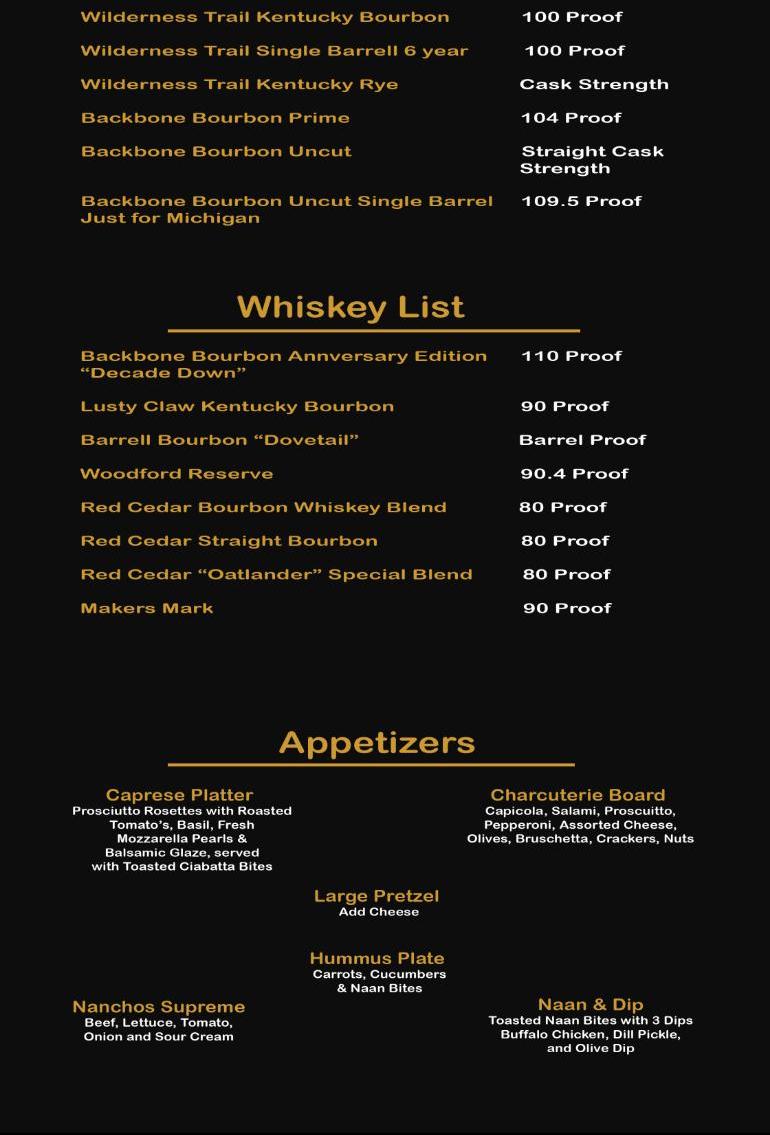 Wilderness Trail Kentucky Bourbon 100 Proof

Wilderness Trail Single Barrell 6 year 100 Proof

Wilderness Trail Kentucky Rye Cask Strength

Backbone Bourbon Prime 104 Proof

Backbone Bourbon Uncut Straight Cask Strength

Backbone Bourbon Uncut Single Barrel Just for Michigan 109.5 Proof

Whiskey List

Backbone Bourbon Annversary Edition "Decade Down" 110 Proof

Lusty Claw Kentucky Bourbon 90 Proof

Barrell Bourbon "Dovetail" Barrel Proof

Woodford Reserve 90.4 Proof

Red Cedar Bourbon Whiskey Blend 80 Proof

Red Cedar Straight Bourbon 80 Proof

Red Cedar "Oatlander" Special Blend 80 Proof

Makers Mark 90 Proof

Appetizers

Caprese Platter
Prosciutto Rosettes with Roasted Tomato's, Basil, Fresh Mozzarella Pearls & Balsamic Glaze, served with Toasted Ciabatta Bites

Charcuterie Board
Capicola, Salami, Proscuitto, Pepperoni, Assorted Cheese, Olives, Bruschetta, Crackers, Nuts

Large Pretzel
Add Cheese

Hummus Plate
Carrots, Cucumbers & Naan Bites

Nanchos Supreme
Beef, Lettuce, Tomato, Onion and Sour Cream

Naan & Dip
Toasted Naan Bites with 3 Dips Buffalo Chicken, Dill Pickle, and Olive Dip